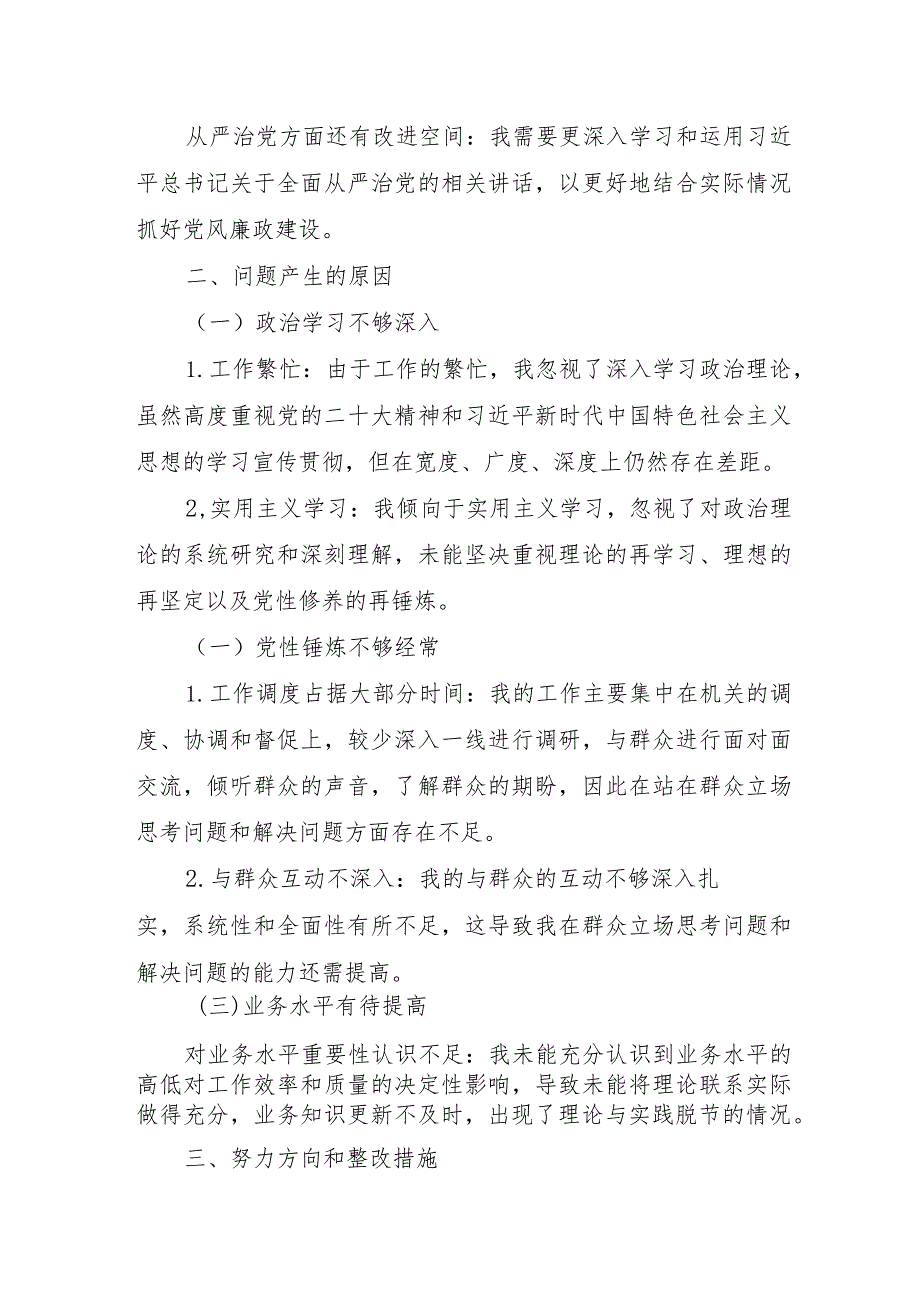 从严治党方面还有改进空间：我需要更深入学习和运用习近平总书记关于全面从严治党的相关讲话，以更好地结合实际情况抓好党风廉政建设。

二、问题产生的原因

（一）政治学习不够深入

1.工作繁忙：由于工作的繁忙，我忽视了深入学习政治理论，虽然高度重视党的二十大精神和习近平新时代中国特色社会主义思想的学习宣传贯彻，但在宽度、广度、深度上仍然存在差距。

2,实用主义学习：我倾向于实用主义学习，忽视了对政治理论的系统研究和深刻理解，未能坚决重视理论的再学习、理想的再坚定以及党性修养的再锤炼。

（一）党性锤炼不够经常

1.工作调度占据大部分时间：我的工作主要集中在机关的调度、协调和督促上，较少深入一线进行调研，与群众进行面对面交流，倾听群众的声音，了解群众的期盼，因此在站在群众立场思考问题和解决问题方面存在不足。

2.与群众互动不深入：我的与群众的互动不够深入扎实，系统性和全面性有所不足，这导致我在群众立场思考问题和解决问题的能力还需提高。

(三)业务水平有待提高

对业务水平重要性认识不足：我未能充分认识到业务水平的高低对工作效率和质量的决定性影响，导致未能将理论联系实际做得充分，业务知识更新不及时，出现了理论与实践脱节的情况。

三、努力方向和整改措施